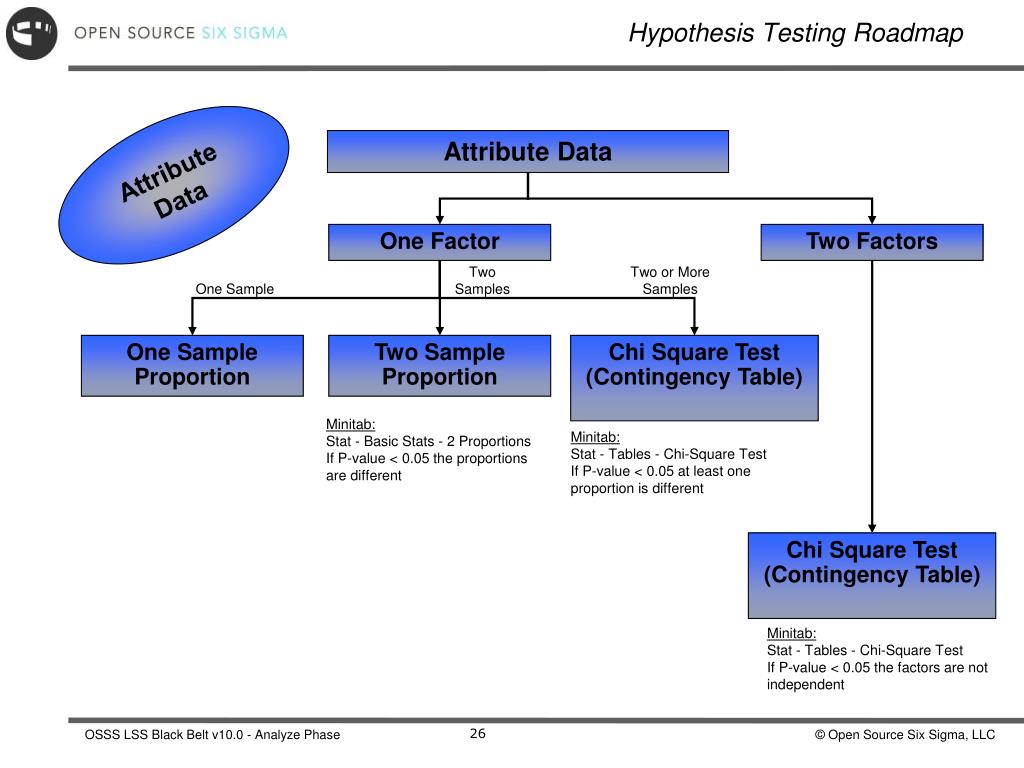 OPEN SOURCE SIX SIGMA

Hypothesis Testing Roadmap

Attribute Data

Attribute Data

One Factor

Two Factors

One Sample

Two Samples

Two or More Samples

One Sample Proportion

Two Sample Proportion

Chi Square Test (Contingency Table)

Minitab:
Stat - Basic Stats - 2 Proportions
If P-value < 0.05 the proportions are different

Minitab:
Stat - Tables - Chi-Square Test
If P-value < 0.05 at least one proportion is different

Chi Square Test (Contingency Table)

Minitab:
Stat - Tables - Chi-Square Test
If P-value < 0.05 the factors are not independent

OSSS LSS Black Belt v10.0 - Analyze Phase

26

© Open Source Six Sigma, LLC